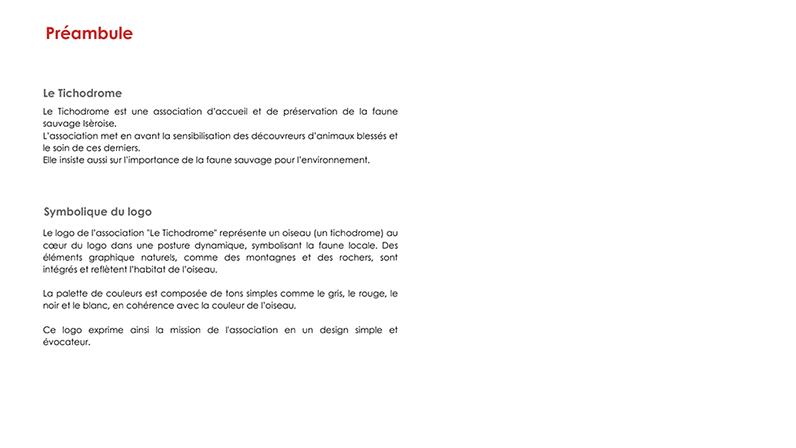 Préambule

Le Tichodrome

Le Tichodrome est une association d'accueil et de préservation de la faune sauvage Isèroise.
L'association met en avant la sensibilisation des découvreurs d'animaux blessés et le soin de ces derniers.
Elle insiste aussi sur l'importance de la faune sauvage pour l'environnement.

Symbolique du logo

Le logo de l'association "Le Tichodrome" représente un oiseau (un tichodrome) au cœur du logo dans une posture dynamique, symbolisant la faune locale. Des éléments graphique naturels, comme des montagnes et des rochers, sont intégrés et reflètent l'habitat de l'oiseau.

La palette de couleurs est composée de tons simples comme le gris, le rouge, le noir et le blanc, en cohérence avec la couleur de l'oiseau.

Ce logo exprime ainsi la mission de l'association en un design simple et évocateur.